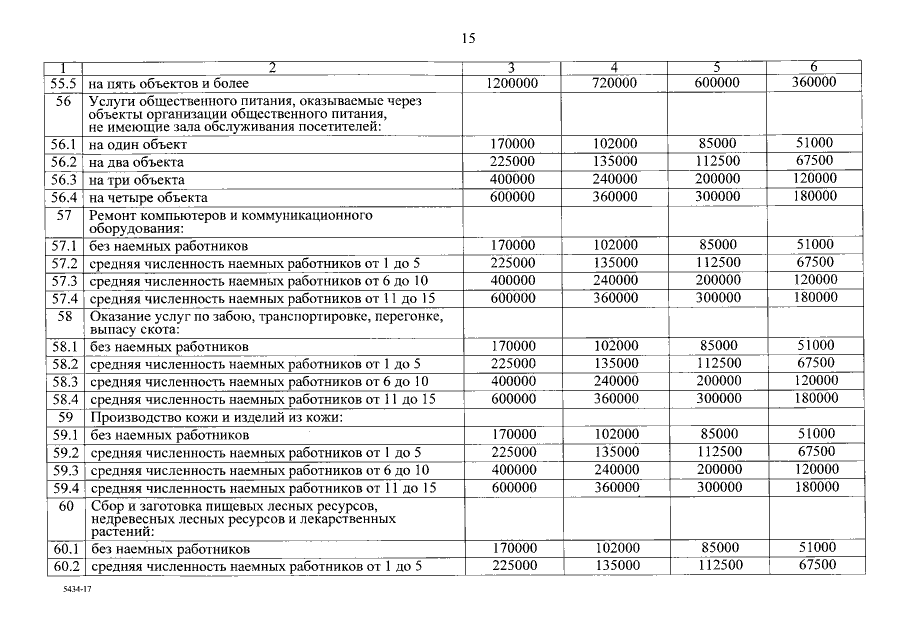 15

| 1 | 2 | 3 | 4 | 5 | 6 |
|---|---|---|---|---|---|
| 55.5 | на пять объектов и более | 1200000 | 720000 | 600000 | 360000 |
| 56 | Услуги общественного питания, оказываемые через объекты организации общественного питания, не имеющие зала обслуживания посетителей: | | | | |
| 56.1 | на один объект | 170000 | 102000 | 85000 | 51000 |
| 56.2 | на два объекта | 225000 | 135000 | 112500 | 67500 |
| 56.3 | на три объекта | 400000 | 240000 | 200000 | 120000 |
| 56.4 | на четыре объекта | 600000 | 360000 | 300000 | 180000 |
| 57 | Ремонт компьютеров и коммуникационного оборудования: | | | | |
| 57.1 | без наемных работников | 170000 | 102000 | 85000 | 51000 |
| 57.2 | средняя численность наемных работников от 1 до 5 | 225000 | 135000 | 112500 | 67500 |
| 57.3 | средняя численность наемных работников от 6 до 10 | 400000 | 240000 | 200000 | 120000 |
| 57.4 | средняя численность наемных работников от 11 до 15 | 600000 | 360000 | 300000 | 180000 |
| 58 | Оказание услуг по забою, транспортировке, перегонке, выпасу скота: | | | | |
| 58.1 | без наемных работников | 170000 | 102000 | 85000 | 51000 |
| 58.2 | средняя численность наемных работников от 1 до 5 | 225000 | 135000 | 112500 | 67500 |
| 58.3 | средняя численность наемных работников от 6 до 10 | 400000 | 240000 | 200000 | 120000 |
| 58.4 | средняя численность наемных работников от 11 до 15 | 600000 | 360000 | 300000 | 180000 |
| 59 | Производство кожи и изделий из кожи: | | | | |
| 59.1 | без наемных работников | 170000 | 102000 | 85000 | 51000 |
| 59.2 | средняя численность наемных работников от 1 до 5 | 225000 | 135000 | 112500 | 67500 |
| 59.3 | средняя численность наемных работников от 6 до 10 | 400000 | 240000 | 200000 | 120000 |
| 59.4 | средняя численность наемных работников от 11 до 15 | 600000 | 360000 | 300000 | 180000 |
| 60 | Сбор и заготовка пищевых лесных ресурсов, недревесных лесных ресурсов и лекарственных растений: | | | | |
| 60.1 | без наемных работников | 170000 | 102000 | 85000 | 51000 |
| 60.2 | средняя численность наемных работников от 1 до 5 | 225000 | 135000 | 112500 | 67500 |

5434-17